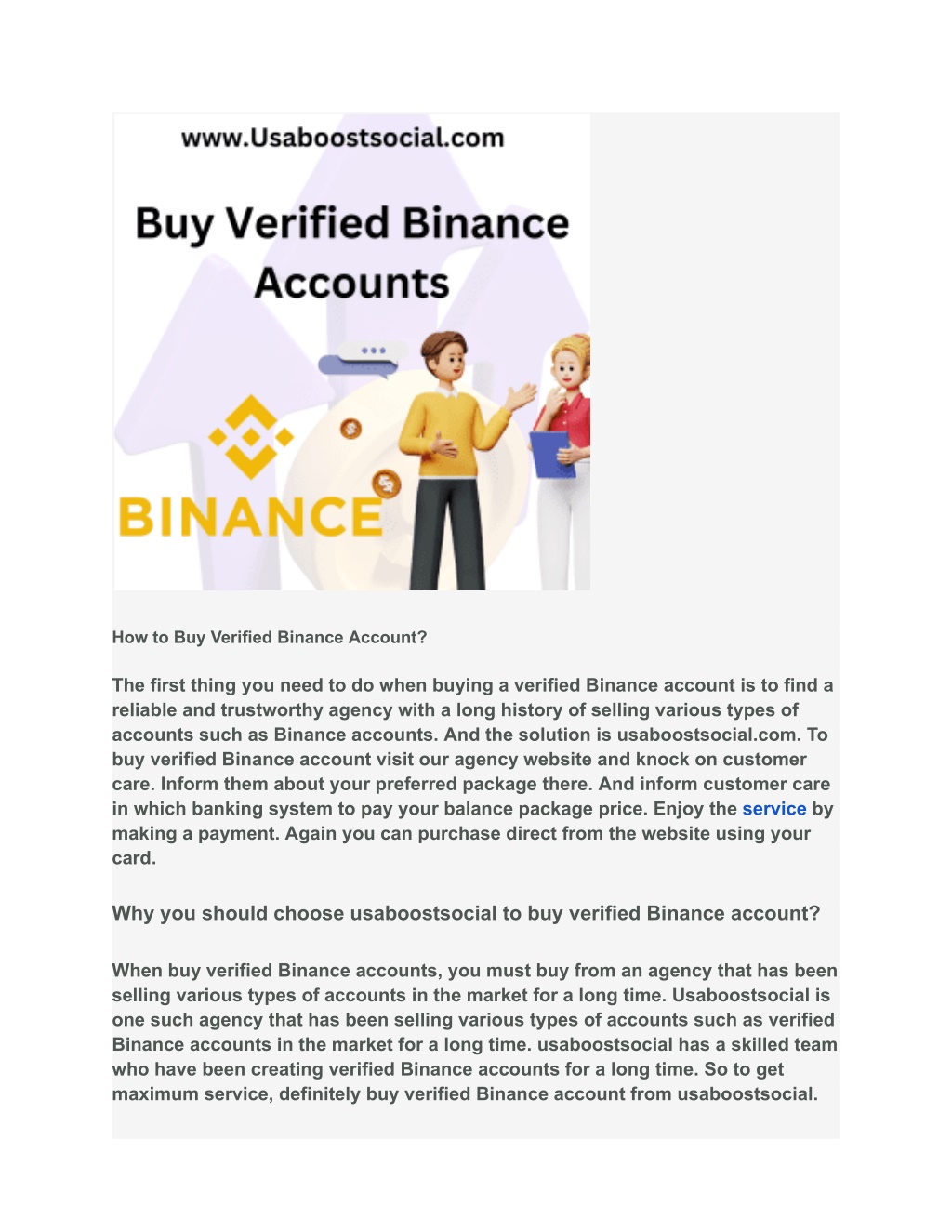 www.Usaboostsocial.com

Buy Verified Binance Accounts

BINANCE

How to Buy Verified Binance Account?

The first thing you need to do when buying a verified Binance account is to find a reliable and trustworthy agency with a long history of selling various types of accounts such as Binance accounts. And the solution is usaboostsocial.com. To buy verified Binance account visit our agency website and knock on customer care. Inform them about your preferred package there. And inform customer care in which banking system to pay your balance package price. Enjoy the service by making a payment. Again you can purchase direct from the website using your card.

Why you should choose usaboostsocial to buy verified Binance account?

When buy verified Binance accounts, you must buy from an agency that has been selling various types of accounts in the market for a long time. Usaboostsocial is one such agency that has been selling various types of accounts such as verified Binance accounts in the market for a long time. usaboostsocial has a skilled team who have been creating verified Binance accounts for a long time. So to get maximum service, definitely buy verified Binance account from usaboostsocial.